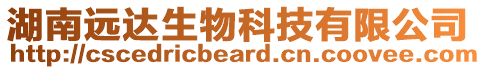 湖南远达生物科技有限公司
http://cscedricbeard.cn.coovee.com